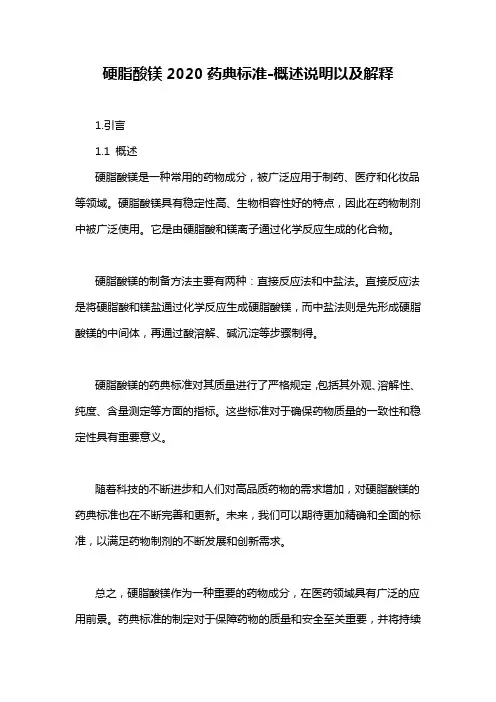 硬脂酸镁 2020 药典标准-概述说明以及解释

1.引言

1.1 概述

硬脂酸镁是一种常用的药物成分，被广泛应用于制药、医疗和化妆品等领域。硬脂酸镁具有稳定性高、生物相容性好的特点，因此在药物制剂中被广泛使用。它是由硬脂酸和镁离子通过化学反应生成的化合物。

硬脂酸镁的制备方法主要有两种：直接反应法和中盐法。直接反应法是将硬脂酸和镁盐通过化学反应生成硬脂酸镁，而中盐法则是先形成硬脂酸镁的中间体，再通过酸溶解、碱沉淀等步骤制得。

硬脂酸镁的药典标准对其质量进行了严格规定，包括其外观、溶解性、纯度、含量测定等方面的指标。这些标准对于确保药物质量的一致性和稳定性具有重要意义。

随着科技的不断进步和人们对高品质药物的需求增加，对硬脂酸镁的药典标准也在不断完善和更新。未来，我们可以期待更加精确和全面的标准，以满足药物制剂的不断发展和创新需求。

总之，硬脂酸镁作为一种重要的药物成分，在医药领域具有广泛的应用前景。药典标准的制定对于保障药物的质量和安全至关重要，并将持续